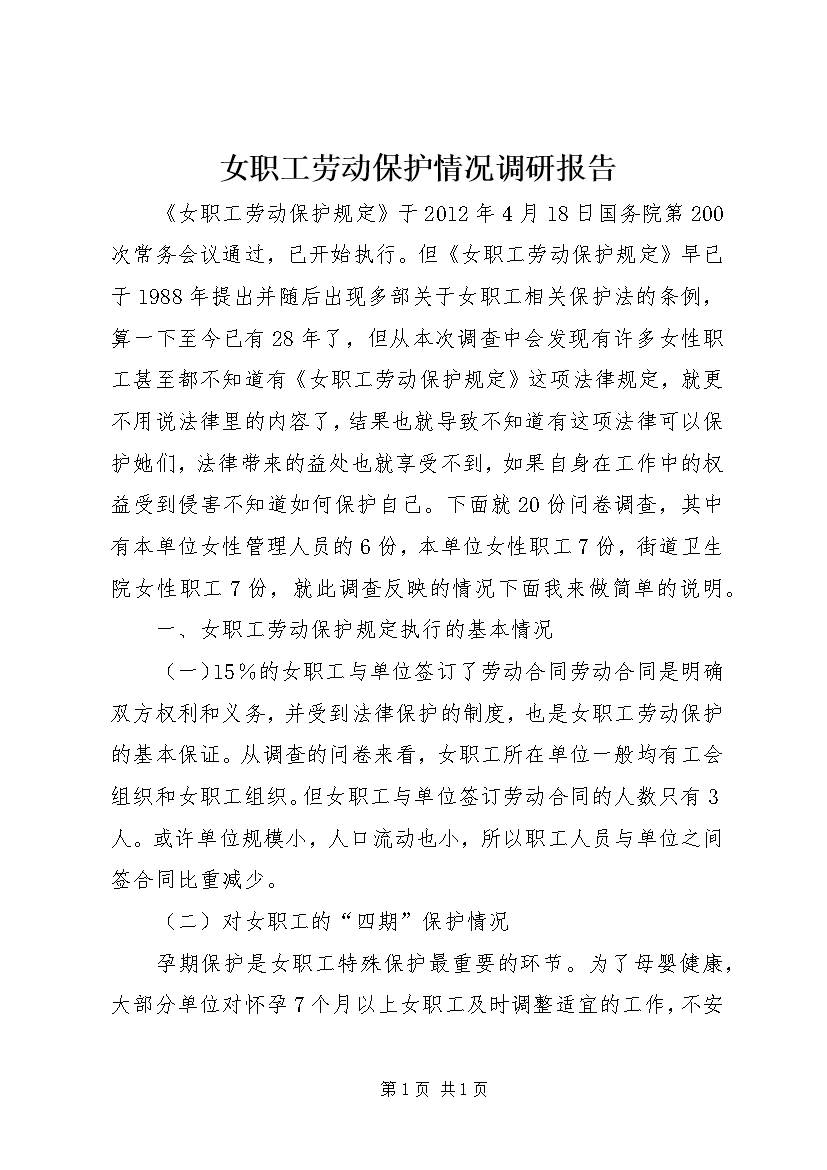 女职工劳动保护情况调研报告

《女职工劳动保护规定》于2012年4月18日国务院第200次常务会议通过，已开始执行。但《女职工劳动保护规定》早已于1988年提出并随后出现多部关于女职工相关保护法的条例，算一下至今已有28年了，但从本次调查中会发现有许多女性职工甚至都不知道有《女职工劳动保护规定》这项法律规定，就更不用说法律里的内容了，结果也就导致不知道有这项法律可以保护她们，法律带来的益处也就享受不到，如果自身在工作中的权益受到侵害不知道如何保护自己。下面就20份问卷调查，其中有本单位女性管理人员的6份，本单位女性职工7份，街道卫生院女性职工7份，就此调查反映的情况下面我来做简单的说明。

一、女职工劳动保护规定执行的基本情况

（一）15%的女职工与单位签订了劳动合同劳动合同是明确双方权利和义务，并受到法律保护的制度，也是女职工劳动保护的基本保证。从调查的问卷来看，女职工所在单位一般均有工会组织和女职工组织。但女职工与单位签订劳动合同的人数只有3人。或许单位规模小，人口流动也小，所以职工人员与单位之间签合同比重减少。

（二）对女职工的“四期”保护情况

孕期保护是女职工特殊保护最重要的环节。为了母婴健康，大部分单位对怀孕7个月以上女职工及时调整适宜的工作，不安

第1页 共1页